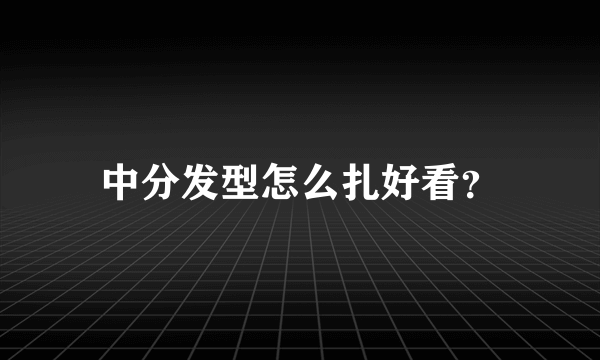 中分发型怎么扎好看？